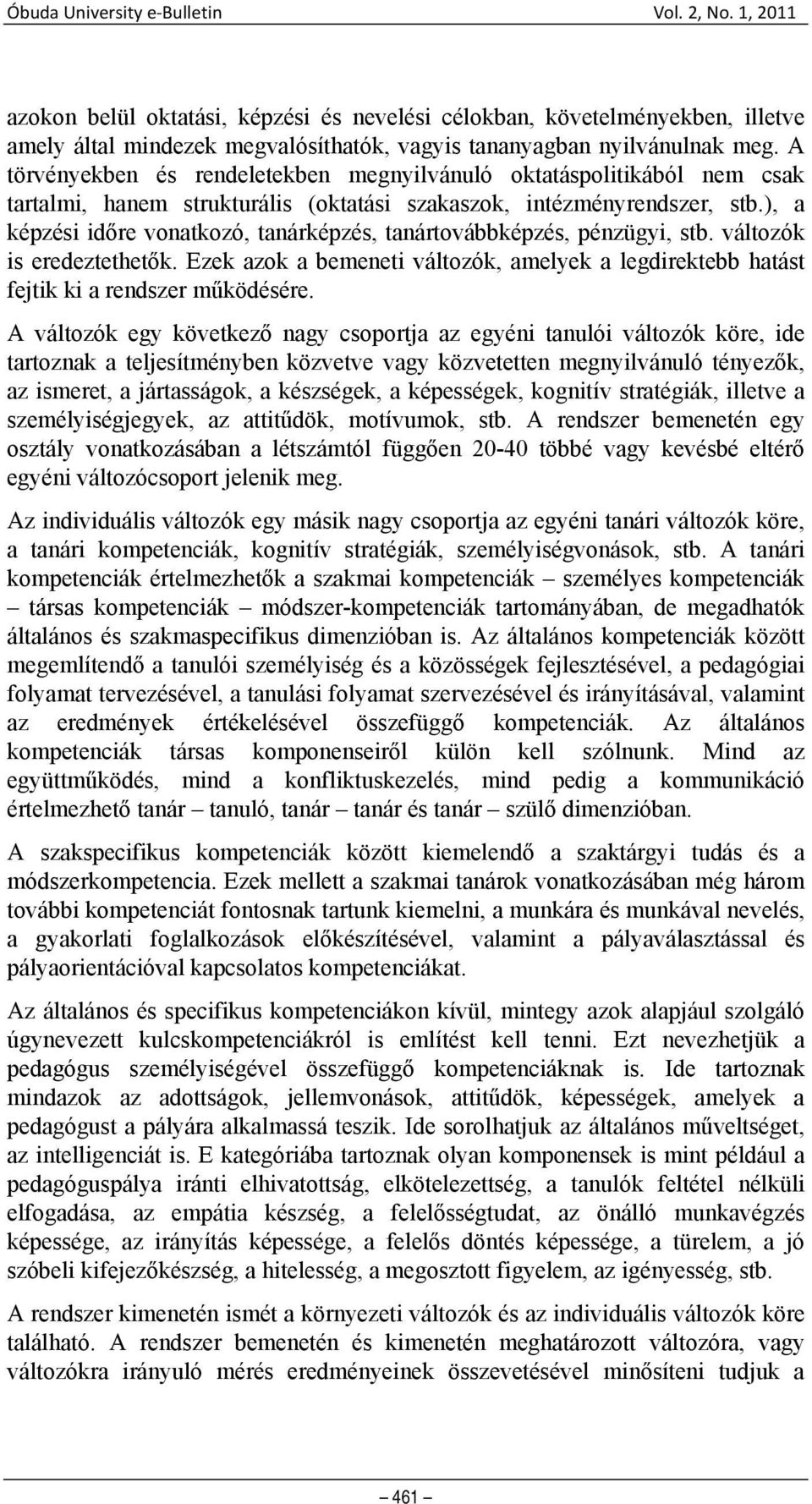 Óbuda University e-Bulletin Vol. 2, No. 1, 2011

azokon belül oktatási, képzési és nevelési célokban, követelményekben, illetve amely által mindezek megvalósíthatók, vagyis tananyagban nyilvánulnak meg. A törvényekben és rendeletekben megnyilvánuló oktatáspolitikából nem csak tartalmi, hanem strukturális (oktatási szakaszok, intézményrendszer, stb.), a képzési időre vonatkozó, tanárképzés, tanártovábbképzés, pénzügyi, stb. változók is eredeztethetők. Ezek azok a bemeneti változók, amelyek a legdirektebb hatást fejtik ki a rendszer működésére.

A változók egy következő nagy csoportja az egyéni tanulói változók köre, ide tartoznak a teljesítményben közvetve vagy közvetetten megnyilvánuló tényezők, az ismeret, a jártasságok, a készségek, a képességek, kognitív stratégiák, illetve a személyiségjegyek, az attitűdök, motívumok, stb. A rendszer bemenetén egy osztály vonatkozásában a létszámtól függően 20-40 többé vagy kevésbé eltérő egyéni változócsoport jelenik meg.

Az individuális változók egy másik nagy csoportja az egyéni tanári változók köre, a tanári kompetenciák, kognitív stratégiák, személyiségvonások, stb. A tanári kompetenciák értelmezhetők a szakmai kompetenciák – személyes kompetenciák – társas kompetenciák – módszer-kompetenciák tartományában, de megadhatók általános és szakmaspecifikus dimenzióban is. Az általános kompetenciák között megemlítendő a tanulói személyiség és a közösségek fejlesztésével, a pedagógiai folyamat tervezésével, a tanulási folyamat szervezésével és irányításával, valamint az eredmények értékelésével összefüggő kompetenciák. Az általános kompetenciák társas komponenseiről külön kell szólnunk. Mind az együttműködés, mind a konfliktuskezelés, mind pedig a kommunikáció értelmezhető tanár – tanuló, tanár – tanár és tanár – szülő dimenzióban.

A szakspecifikus kompetenciák között kiemelendő a szaktárgyi tudás és a módszerkompetencia. Ezek mellett a szakmai tanárok vonatkozásában még három további kompetenciát fontosnak tartunk kiemelni, a munkára és munkával nevelés, a gyakorlati foglalkozások előkészítésével, valamint a pályaválasztással és pályaorientációval kapcsolatos kompetenciákat.

Az általános és specifikus kompetenciákon kívül, mintegy azok alapjául szolgáló úgynevezett kulcskompetenciákról is említést kell tenni. Ezt nevezhetjük a pedagógus személyiségével összefüggő kompetenciáknak is. Ide tartoznak mindazok az adottságok, jellemvonások, attitűdök, képességek, amelyek a pedagógust a pályára alkalmassá teszik. Ide sorolhatjuk az általános műveltséget, az intelligenciát is. E kategóriába tartoznak olyan komponensek is mint például a pedagóguspálya iránti elhivatottság, elkötelezettség, a tanulók feltétel nélküli elfogadása, az empátia készség, a felelősségtudat, az önálló munkavégzés képessége, az irányítás képessége, a felelős döntés képessége, a türelem, a jó szóbeli kifejezőkészség, a hitelesség, a megosztott figyelem, az igényesség, stb.

A rendszer kimenetén ismét a környezeti változók és az individuális változók köre található. A rendszer bemenetén és kimenetén meghatározott változóra, vagy változókra irányuló mérés eredményeinek összevetésével minősíteni tudjuk a

– 461 –